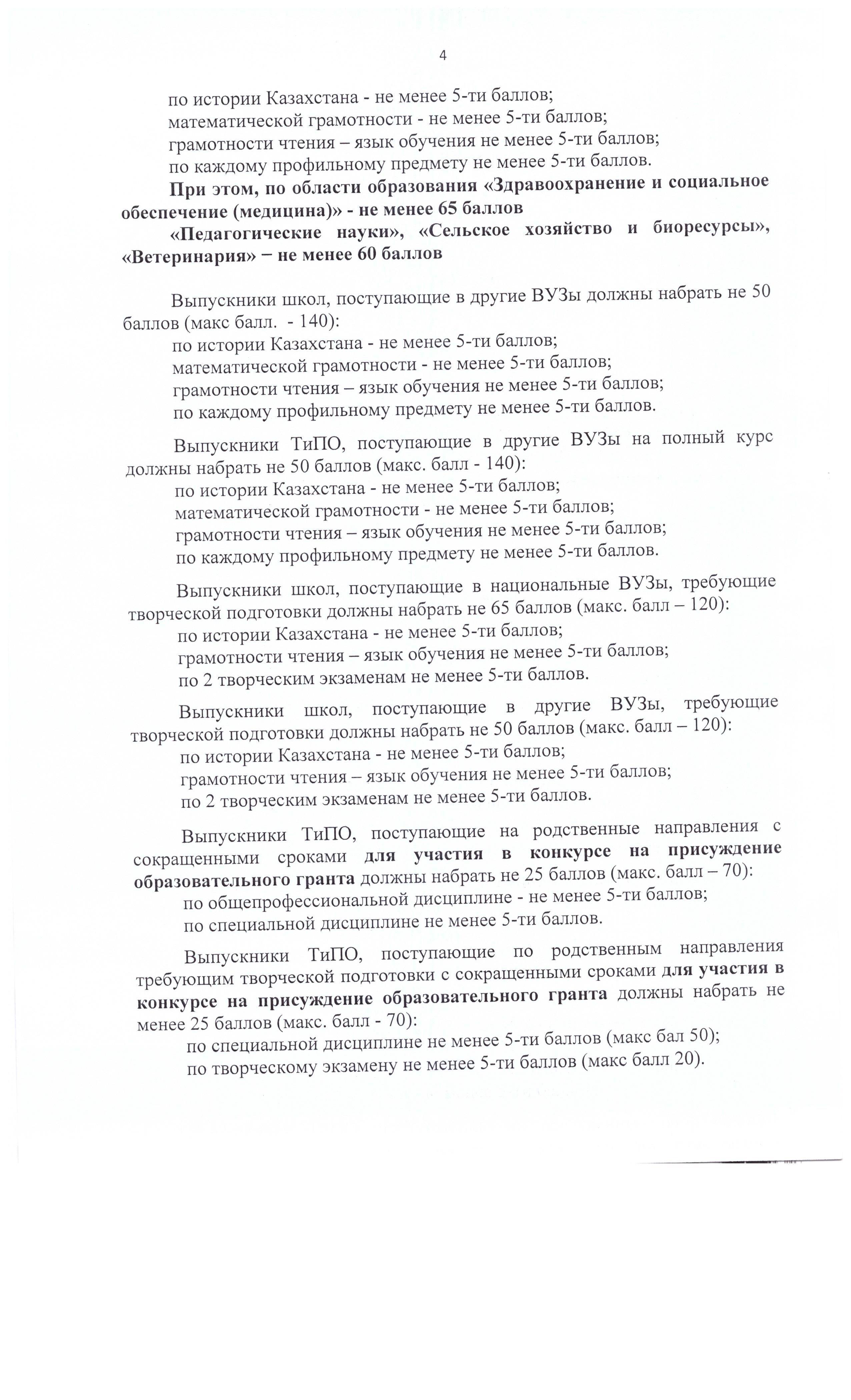 4

по истории Казахстана - не менее 5-ти баллов;
математической грамотности - не менее 5-ти баллов;
грамотности чтения – язык обучения не менее 5-ти баллов;
по каждому профильному предмету не менее 5-ти баллов.

При этом, по области образования «Здравоохранение и социальное обеспечение (медицина)» - не менее 65 баллов

«Педагогические науки», «Сельское хозяйство и биоресурсы», «Ветеринария» – не менее 60 баллов

Выпускники школ, поступающие в другие ВУЗы должны набрать не 50 баллов (макс балл. - 140):
по истории Казахстана - не менее 5-ти баллов;
математической грамотности - не менее 5-ти баллов;
грамотности чтения – язык обучения не менее 5-ти баллов;
по каждому профильному предмету не менее 5-ти баллов.

Выпускники ТиПО, поступающие в другие ВУЗы на полный курс должны набрать не 50 баллов (макс. балл - 140):
по истории Казахстана - не менее 5-ти баллов;
математической грамотности - не менее 5-ти баллов;
грамотности чтения – язык обучения не менее 5-ти баллов;
по каждому профильному предмету не менее 5-ти баллов.

Выпускники школ, поступающие в национальные ВУЗы, требующие творческой подготовки должны набрать не 65 баллов (макс. балл – 120):
по истории Казахстана - не менее 5-ти баллов;
грамотности чтения – язык обучения не менее 5-ти баллов;
по 2 творческим экзаменам не менее 5-ти баллов.

Выпускники школ, поступающие в другие ВУЗы, требующие творческой подготовки должны набрать не 50 баллов (макс. балл – 120):
по истории Казахстана - не менее 5-ти баллов;
грамотности чтения – язык обучения не менее 5-ти баллов;
по 2 творческим экзаменам не менее 5-ти баллов.

Выпускники ТиПО, поступающие на родственные направления с сокращенными сроками для участия в конкурсе на присуждение образовательного гранта должны набрать не 25 баллов (макс. балл – 70):
по общепрофессиональной дисциплине - не менее 5-ти баллов;
по специальной дисциплине не менее 5-ти баллов.

Выпускники ТиПО, поступающие по родственным направления требующим творческой подготовки с сокращенными сроками для участия в конкурсе на присуждение образовательного гранта должны набрать не менее 25 баллов (макс. балл - 70):
по специальной дисциплине не менее 5-ти баллов (макс бал 50);
по творческому экзамену не менее 5-ти баллов (макс балл 20).